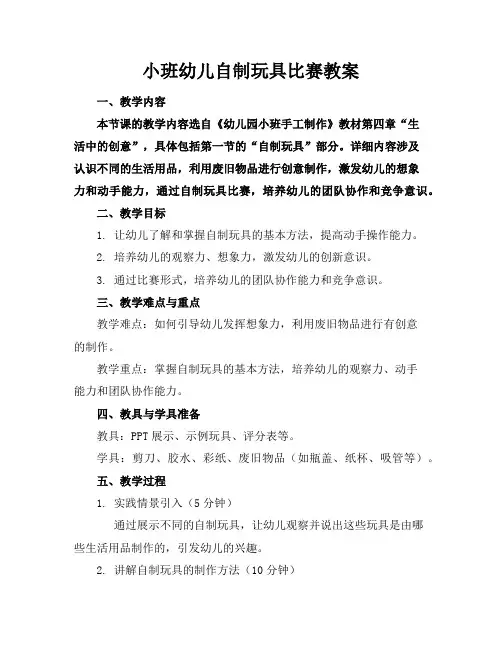 小班幼儿自制玩具比赛教案

一、教学内容

本节课的教学内容选自《幼儿园小班手工制作》教材第四章“生活中的创意”，具体包括第一节的“自制玩具”部分。详细内容涉及认识不同的生活用品，利用废旧物品进行创意制作，激发幼儿的想象力和动手能力，通过自制玩具比赛，培养幼儿的团队协作和竞争意识。

二、教学目标

1. 让幼儿了解和掌握自制玩具的基本方法，提高动手操作能力。

2. 培养幼儿的观察力、想象力，激发幼儿的创新意识。

3. 通过比赛形式，培养幼儿的团队协作能力和竞争意识。

三、教学难点与重点

教学难点：如何引导幼儿发挥想象力，利用废旧物品进行有创意的制作。

教学重点：掌握自制玩具的基本方法，培养幼儿的观察力、动手能力和团队协作能力。

四、教具与学具准备

教具：PPT 展示、示例玩具、评分表等。

学具：剪刀、胶水、彩纸、废旧物品（如瓶盖、纸杯、吸管等）。

五、教学过程

1. 实践情景引入（5 分钟）

通过展示不同的自制玩具，让幼儿观察并说出这些玩具是由哪些生活用品制作的，引发幼儿的兴趣。

2. 讲解自制玩具的制作方法（10 分钟）